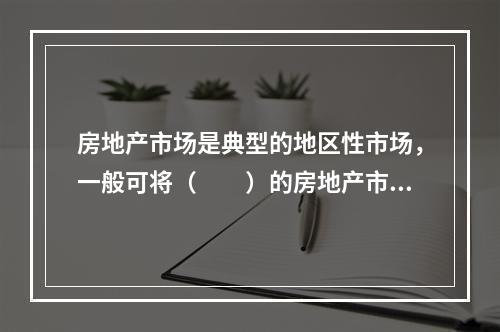 房地产市场是典型的地区性市场，一般可将（　　）的房地产市...